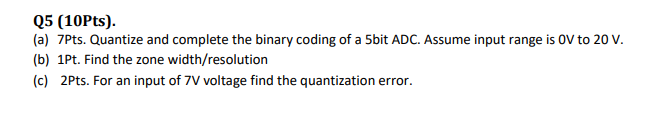 Q5 (10Pts).

(a) 7Pts. Quantize and complete the binary coding of a 5bit ADC. Assume input range is 0V to 20 V.

(b) 1Pt. Find the zone width/resolution

(c) 2Pts. For an input of 7V voltage find the quantization error.